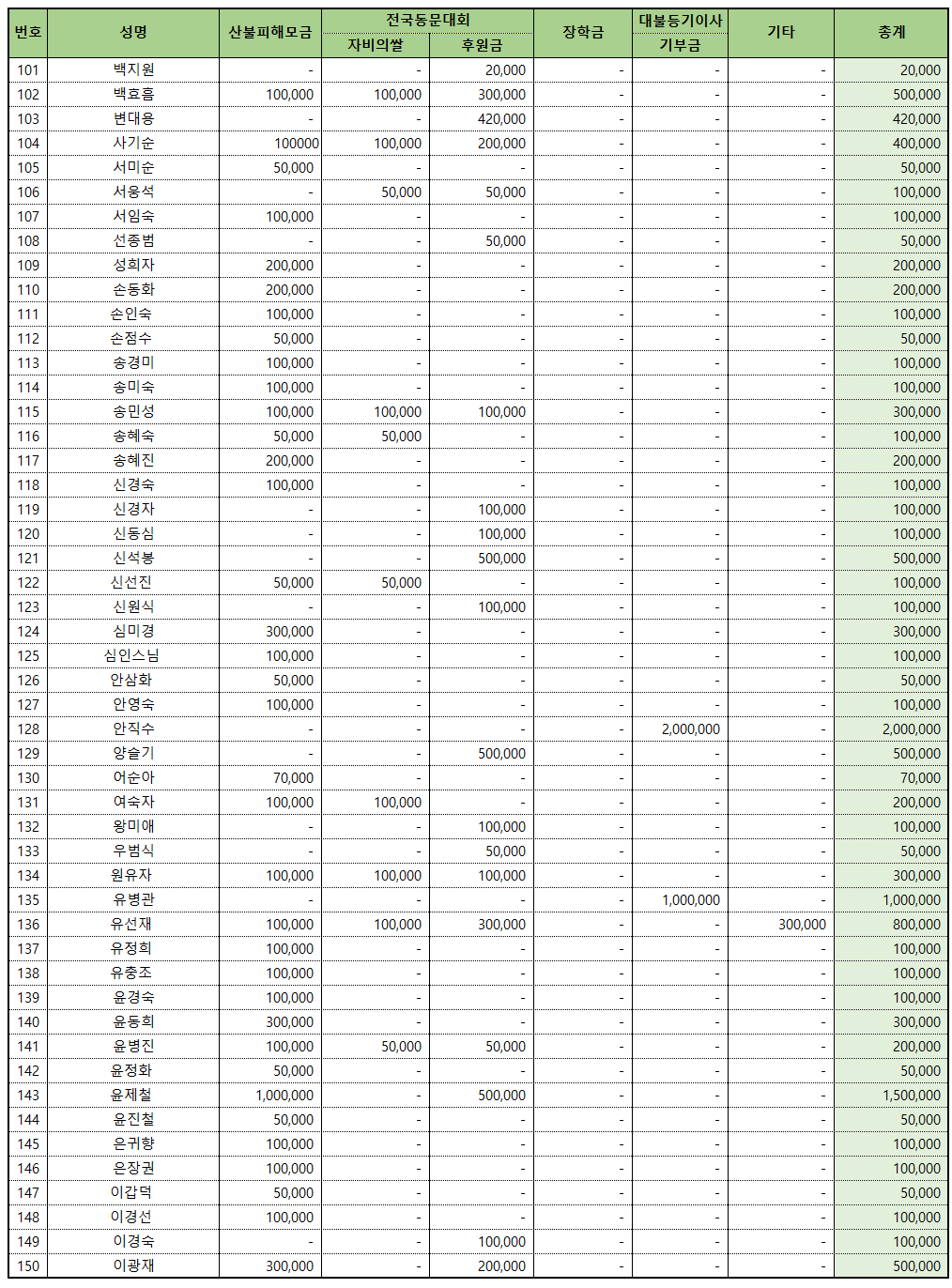 | 번호 | 성명 | 산불피해모금 | 전국동문대회 자비의쌀 | 전국동문대회 후원금 | 장학금 | 대불등기이사 기부금 | 기타 | 총계 |
|---|---|---|---|---|---|---|---|---|
| 101 | 백지원 | - | - | 20,000 | - | - | - | 20,000 |
| 102 | 백효흠 | 100,000 | 100,000 | 300,000 | - | - | - | 500,000 |
| 103 | 변대용 | - | - | 420,000 | - | - | - | 420,000 |
| 104 | 사기순 | 100000 | 100,000 | 200,000 | - | - | - | 400,000 |
| 105 | 서미순 | 50,000 | - | - | - | - | - | 50,000 |
| 106 | 서웅석 | - | 50,000 | 50,000 | - | - | - | 100,000 |
| 107 | 서임숙 | 100,000 | - | - | - | - | - | 100,000 |
| 108 | 선종범 | - | - | 50,000 | - | - | - | 50,000 |
| 109 | 성희자 | 200,000 | - | - | - | - | - | 200,000 |
| 110 | 손동화 | 200,000 | - | - | - | - | - | 200,000 |
| 111 | 손인숙 | 100,000 | - | - | - | - | - | 100,000 |
| 112 | 손점수 | 50,000 | - | - | - | - | - | 50,000 |
| 113 | 송경미 | 100,000 | - | - | - | - | - | 100,000 |
| 114 | 송미숙 | 100,000 | - | - | - | - | - | 100,000 |
| 115 | 송민성 | 100,000 | 100,000 | 100,000 | - | - | - | 300,000 |
| 116 | 송혜숙 | 50,000 | 50,000 | - | - | - | - | 100,000 |
| 117 | 송혜진 | 200,000 | - | - | - | - | - | 200,000 |
| 118 | 신경숙 | 100,000 | - | - | - | - | - | 100,000 |
| 119 | 신경자 | - | - | 100,000 | - | - | - | 100,000 |
| 120 | 신동심 | - | - | 100,000 | - | - | - | 100,000 |
| 121 | 신석봉 | - | - | 500,000 | - | - | - | 500,000 |
| 122 | 신선진 | 50,000 | 50,000 | - | - | - | - | 100,000 |
| 123 | 신원식 | - | - | 100,000 | - | - | - | 100,000 |
| 124 | 심미경 | 300,000 | - | - | - | - | - | 300,000 |
| 125 | 심인스님 | 100,000 | - | - | - | - | - | 100,000 |
| 126 | 안삼화 | 50,000 | - | - | - | - | - | 50,000 |
| 127 | 안영숙 | 100,000 | - | - | - | - | - | 100,000 |
| 128 | 안직수 | - | - | - | - | 2,000,000 | - | 2,000,000 |
| 129 | 양슬기 | - | - | 500,000 | - | - | - | 500,000 |
| 130 | 어순아 | 70,000 | - | - | - | - | - | 70,000 |
| 131 | 여숙자 | 100,000 | 100,000 | - | - | - | - | 200,000 |
| 132 | 왕미애 | - | - | 100,000 | - | - | - | 100,000 |
| 133 | 우범식 | - | - | 50,000 | - | - | - | 50,000 |
| 134 | 원유자 | 100,000 | 100,000 | 100,000 | - | - | - | 300,000 |
| 135 | 유병관 | - | - | - | - | 1,000,000 | - | 1,000,000 |
| 136 | 유선재 | 100,000 | 100,000 | 300,000 | - | - | 300,000 | 800,000 |
| 137 | 유정희 | 100,000 | - | - | - | - | - | 100,000 |
| 138 | 유충조 | 100,000 | - | - | - | - | - | 100,000 |
| 139 | 윤경숙 | 100,000 | - | - | - | - | - | 100,000 |
| 140 | 윤동희 | 300,000 | - | - | - | - | - | 300,000 |
| 141 | 윤병진 | 100,000 | 50,000 | 50,000 | - | - | - | 200,000 |
| 142 | 윤정화 | 50,000 | - | - | - | - | - | 50,000 |
| 143 | 윤제철 | 1,000,000 | - | 500,000 | - | - | - | 1,500,000 |
| 144 | 윤진철 | 50,000 | - | - | - | - | - | 50,000 |
| 145 | 은귀향 | 100,000 | - | - | - | - | - | 100,000 |
| 146 | 은장권 | 100,000 | - | - | - | - | - | 100,000 |
| 147 | 이갑덕 | 50,000 | - | - | - | - | - | 50,000 |
| 148 | 이경선 | 100,000 | - | - | - | - | - | 100,000 |
| 149 | 이경숙 | - | - | 100,000 | - | - | - | 100,000 |
| 150 | 이광재 | 300,000 | - | 200,000 | - | - | - | 500,000 |